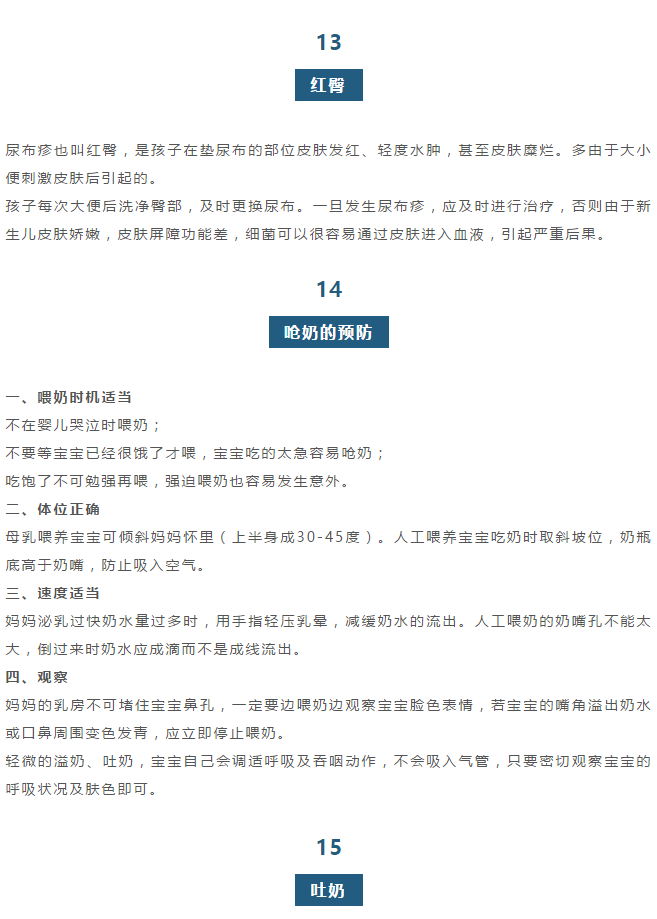 13

红臀

尿布疹也叫红臀，是孩子在垫尿布的部位皮肤发红、轻度水肿，甚至皮肤糜烂。多由于大小便刺激皮肤后引起的。

孩子每次大便后洗净臀部，及时更换尿布。一旦发生尿布疹，应及时进行治疗，否则由于新生儿皮肤娇嫩，皮肤屏障功能差，细菌可以很容易通过皮肤进入血液，引起严重后果。

14

呛奶的预防

一、喂奶时机适当

不在婴儿哭泣时喂奶；

不要等宝宝已经很饿了才喂，宝宝吃的太急容易呛奶；

吃饱了不可勉强再喂，强迫喂奶也容易发生意外。

二、体位正确

母乳喂养宝宝可倾斜妈妈怀里（上半身成30-45度）。人工喂养宝宝吃奶时取斜坡位，奶瓶底高于奶嘴，防止吸入空气。

三、速度适当

妈妈泌乳过快奶水量过多时，用手指轻压乳晕，减缓奶水的流出。人工喂奶的奶嘴孔不能太大，倒过来时奶水应成滴而不是成线流出。

四、观察

妈妈的乳房不可堵住宝宝鼻孔，一定要边喂奶边观察宝宝脸色表情，若宝宝的嘴角溢出奶水或口鼻周围变色发青，应立即停止喂奶。

轻微的溢奶、吐奶，宝宝自己会调适呼吸及吞咽动作，不会吸入气管，只要密切观察宝宝的呼吸状况及肤色即可。

15

吐奶